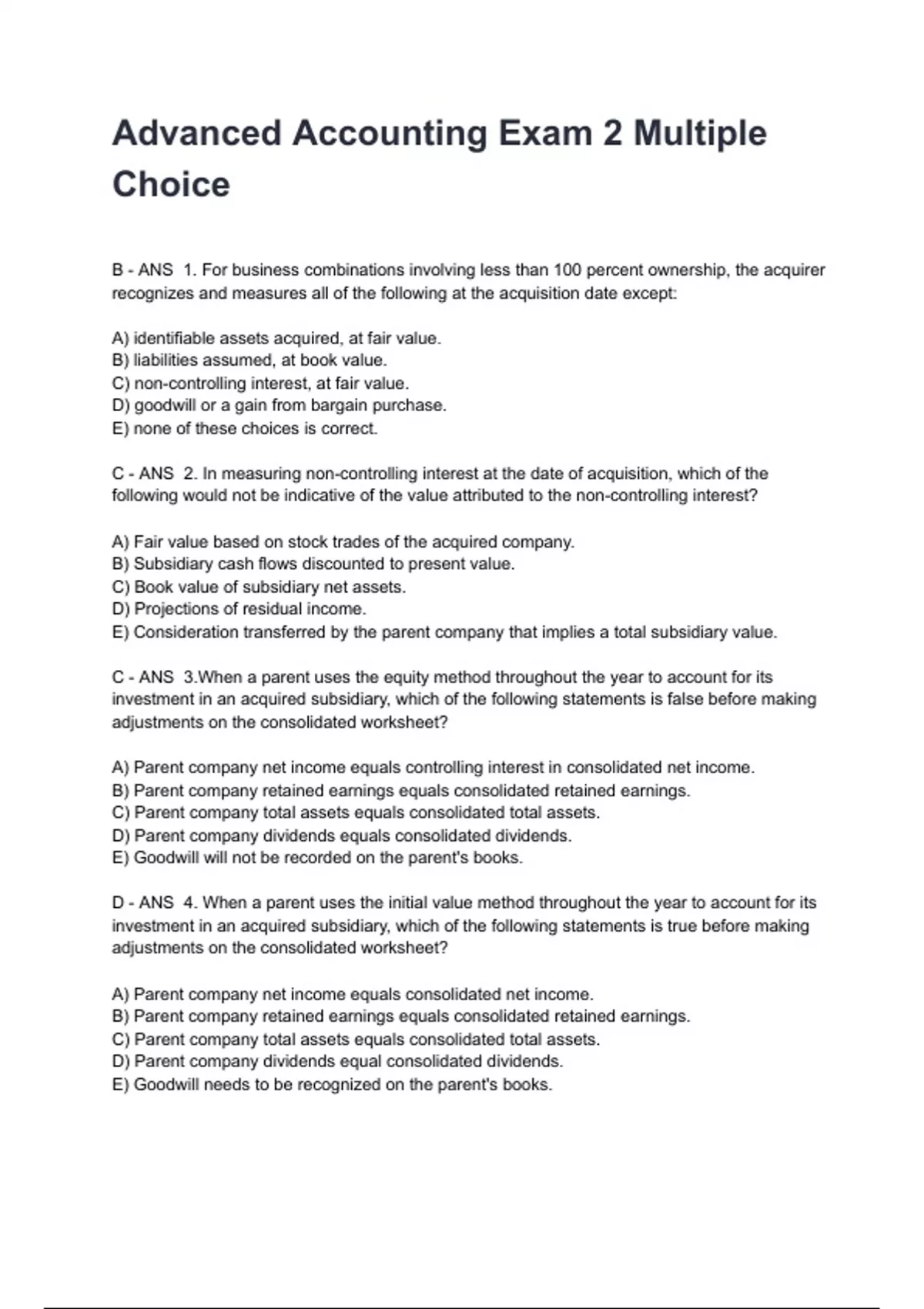 Advanced Accounting Exam 2 Multiple Choice

B - ANS 1. For business combinations involving less than 100 percent ownership, the acquirer recognizes and measures all of the following at the acquisition date except:

A) identifiable assets acquired, at fair value.
B) liabilities assumed, at book value.
C) non-controlling interest, at fair value.
D) goodwill or a gain from bargain purchase.
E) none of these choices is correct.

C - ANS 2. In measuring non-controlling interest at the date of acquisition, which of the following would not be indicative of the value attributed to the non-controlling interest?

A) Fair value based on stock trades of the acquired company.
B) Subsidiary cash flows discounted to present value.
C) Book value of subsidiary net assets.
D) Projections of residual income.
E) Consideration transferred by the parent company that implies a total subsidiary value.

C - ANS 3.When a parent uses the equity method throughout the year to account for its investment in an acquired subsidiary, which of the following statements is false before making adjustments on the consolidated worksheet?

A) Parent company net income equals controlling interest in consolidated net income.
B) Parent company retained earnings equals consolidated retained earnings.
C) Parent company total assets equals consolidated total assets.
D) Parent company dividends equals consolidated dividends.
E) Goodwill will not be recorded on the parent's books.

D - ANS 4. When a parent uses the initial value method throughout the year to account for its investment in an acquired subsidiary, which of the following statements is true before making adjustments on the consolidated worksheet?

A) Parent company net income equals consolidated net income.
B) Parent company retained earnings equals consolidated retained earnings.
C) Parent company total assets equals consolidated total assets.
D) Parent company dividends equal consolidated dividends.
E) Goodwill needs to be recognized on the parent's books.